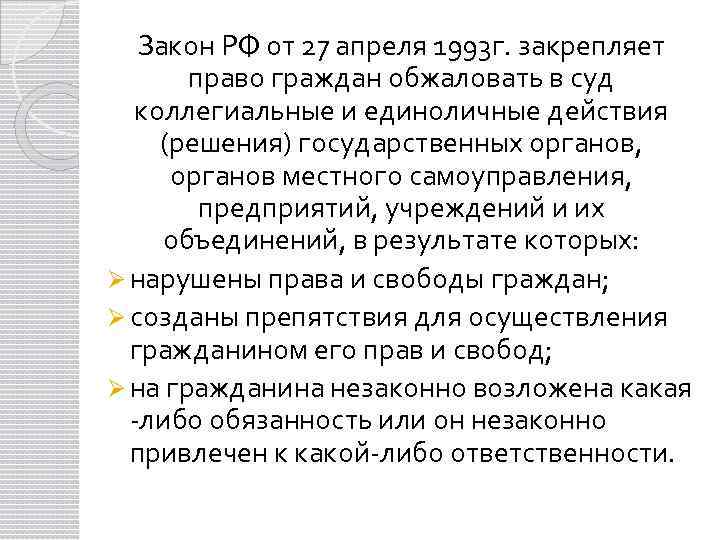 Закон РФ от 27 апреля 1993г. закрепляет право граждан обжаловать в суд коллегиальные и единоличные действия (решения) государственных органов, органов местного самоуправления, предприятий, учреждений и их объединений, в результате которых:

➢ нарушены права и свободы граждан;

➢ созданы препятствия для осуществления гражданином его прав и свобод;

➢ на гражданина незаконно возложена какая -либо обязанность или он незаконно привлечен к какой-либо ответственности.